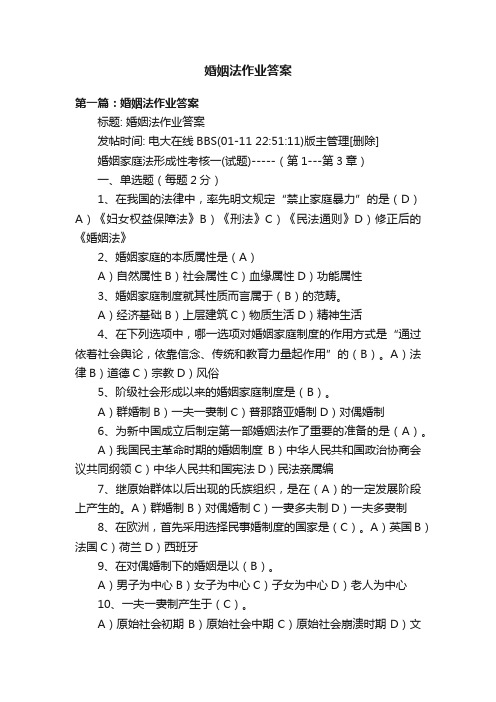 婚姻法作业答案

第一篇：婚姻法作业答案

标题: 婚姻法作业答案

发帖时间: 电大在线 BBS(01-11 22:51:11)版主管理[删除]

婚姻家庭法形成性考核一(试题)-----（第 1---第 3 章）

一、单选题（每题 2 分）

1、在我国的法律中，率先明文规定“禁止家庭暴力”的是（D）A）《妇女权益保障法》B）《刑法》C）《民法通则》D）修正后的《婚姻法》

2、婚姻家庭的本质属性是（A）

A）自然属性 B）社会属性 C）血缘属性 D）功能属性

3、婚姻家庭制度就其性质而言属于（B）的范畴。

A）经济基础 B）上层建筑 C）物质生活 D）精神生活

4、在下列选项中，哪一选项对婚姻家庭制度的作用方式是“通过依着社会舆论，依靠信念、传统和教育力量起作用”的（B）。A）法律 B）道德 C）宗教 D）风俗

5、阶级社会形成以来的婚姻家庭制度是（B）。

A）群婚制 B）一夫一妻制 C）普那路亚婚制 D）对偶婚制

6、为新中国成立后制定第一部婚姻法作了重要的准备的是（A）。

A）我国民主革命时期的婚姻制度 B）中华人民共和国政治协商会议共同纲领 C）中华人民共和国宪法 D）民法亲属编

7、继原始群体以后出现的氏族组织，是在（A）的一定发展阶段上产生的。A）群婚制 B）对偶婚制 C）一妻多夫制 D）一夫多妻制

8、在欧洲，首先采用选择民事婚制度的国家是（C）。A）英国 B）法国 C）荷兰 D）西班牙

9、在对偶婚制下的婚姻是以（B）。

A）男子为中心 B）女子为中心 C）子女为中心 D）老人为中心

10、一夫一妻制产生于（C）。

A）原始社会初期 B）原始社会中期 C）原始社会崩溃时期 D）文